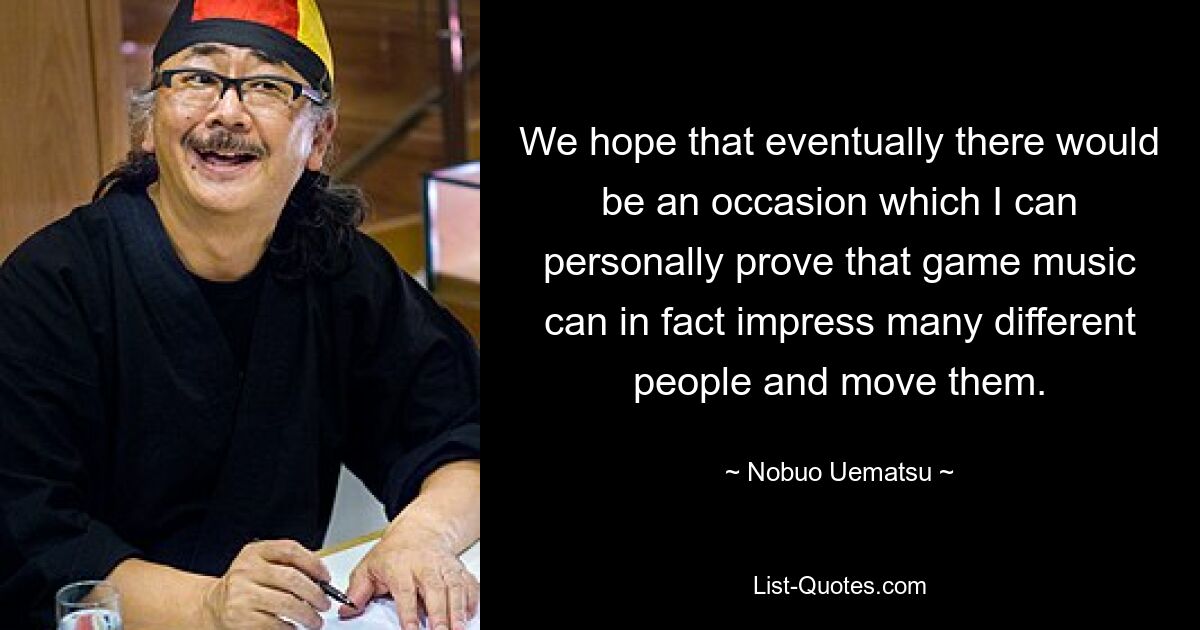 We hope that eventually there would be an occasion which I can personally prove that game music can in fact impress many different people and move them.

~ Nobuo Uematsu ~

List-Quotes.com